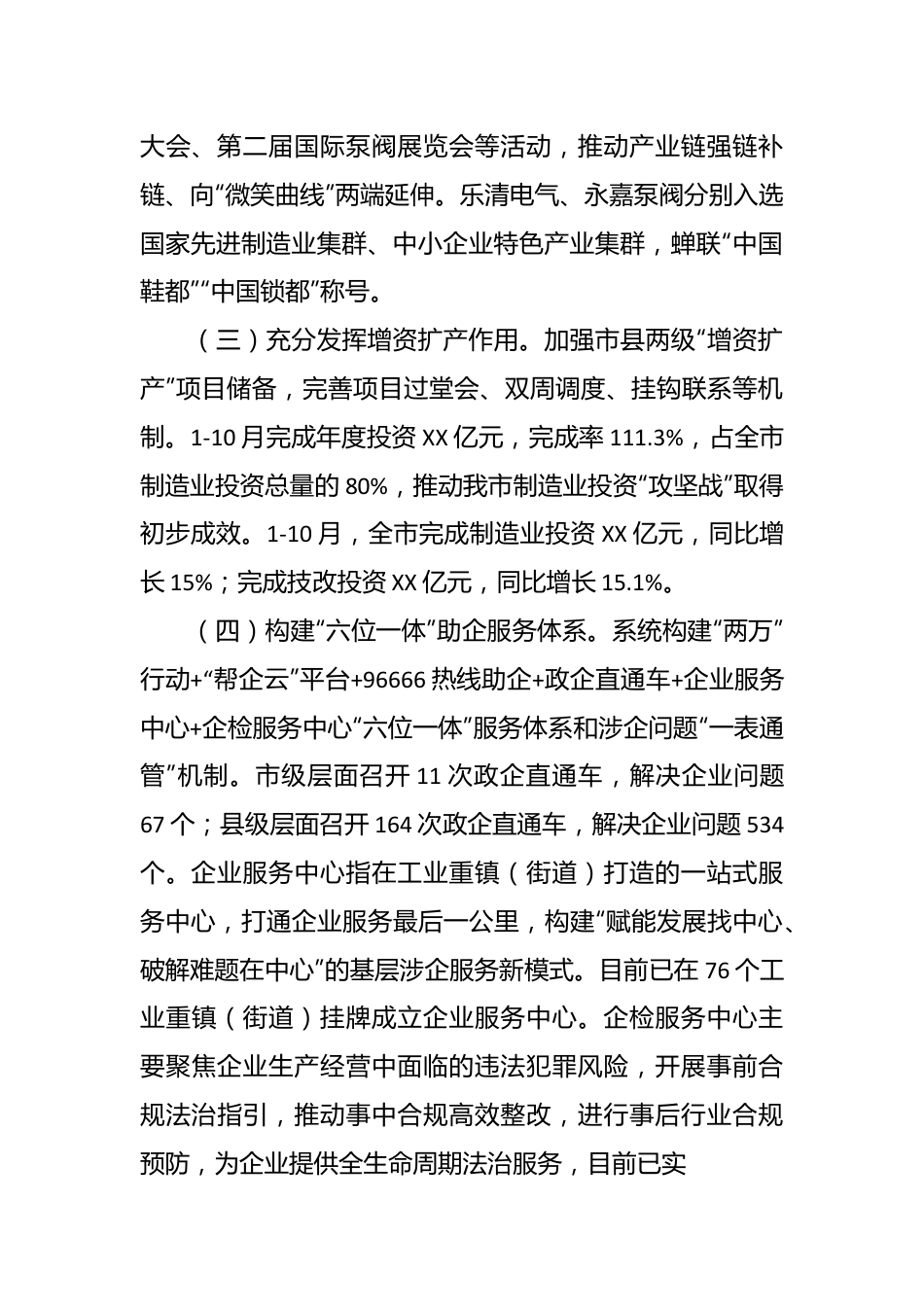 大会、第二届国际泵阀展览会等活动，推动产业链强链补链、向“微笑曲线”两端延伸。乐清电气、永嘉泵阀分别入选国家先进制造业集群、中小企业特色产业集群，蝉联“中国鞋都”“中国锁都”称号。

（三）充分发挥增资扩产作用。加强市县两级“增资扩产”项目储备，完善项目过堂会、双周调度、挂钩联系等机制。1-10月完成年度投资XX亿元，完成率111.3%，占全市制造业投资总量的80%，推动我市制造业投资“攻坚战”取得初步成效。1-10月，全市完成制造业投资XX亿元，同比增长15%；完成技改投资XX亿元，同比增长15.1%。

（四）构建“六位一体”助企服务体系。系统构建“两万”行动+“帮企云”平台+96666热线助企+政企直通车+企业服务中心+企检服务中心“六位一体”服务体系和涉企问题“一表通管”机制。市级层面召开11次政企直通车，解决企业问题67个；县级层面召开164次政企直通车，解决企业问题534个。企业服务中心指在工业重镇（街道）打造的一站式服务中心，打通企业服务最后一公里，构建“赋能发展找中心、破解难题在中心”的基层涉企服务新模式。目前已在76个工业重镇（街道）挂牌成立企业服务中心。企检服务中心主要聚焦企业生产经营中面临的违法犯罪风险，开展事前合规法治指引，推动事中合规高效整改，进行事后行业合规预防，为企业提供全生命周期法治服务，目前已实